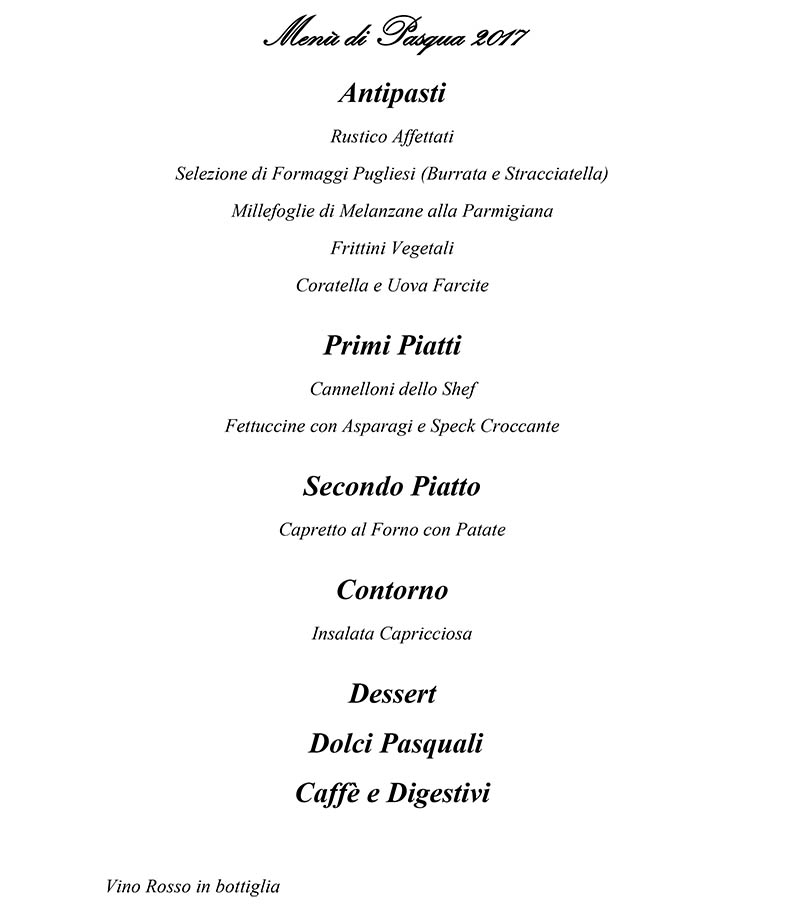 Menù di Pasqua 2017

Antipasti

Rustico Affettati

Selezione di Formaggi Pugliesi (Burrata e Stracciatella)

Millefoglie di Melanzane alla Parmigiana

Frittini Vegetali

Coratella e Uova Farcite

Primi Piatti

Cannelloni dello Shef

Fettuccine con Asparagi e Speck Croccante

Secondo Piatto

Capretto al Forno con Patate

Contorno

Insalata Capricciosa

Dessert

Dolci Pasquali

Caffè e Digestivi

Vino Rosso in bottiglia